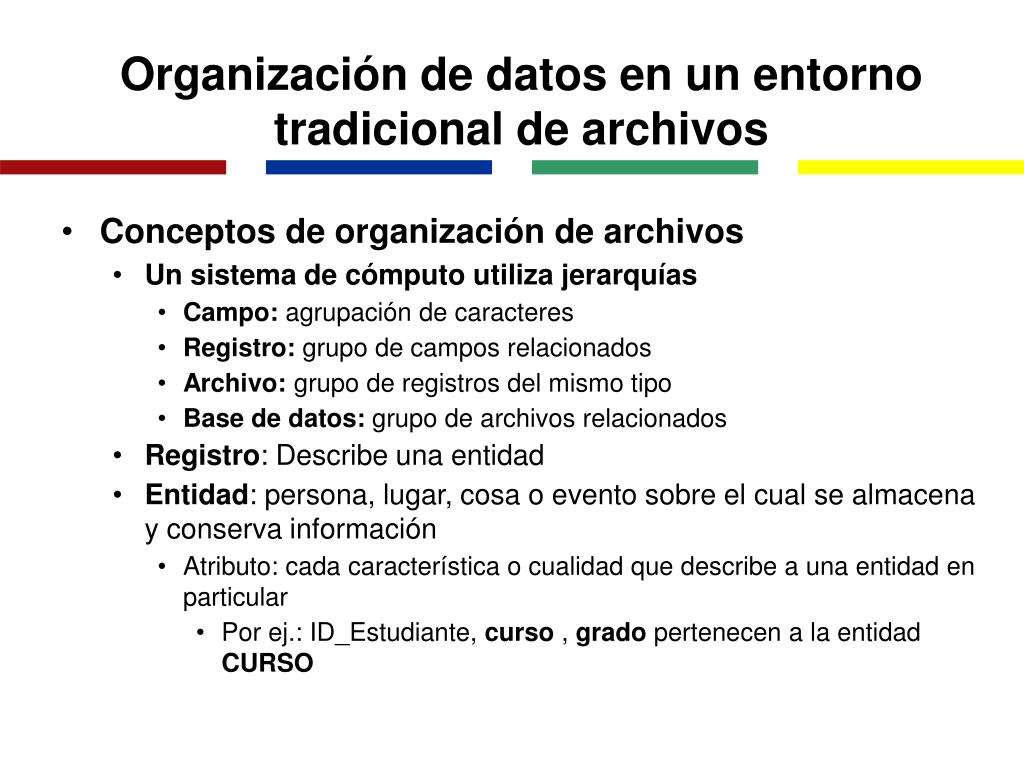 Organización de datos en un entorno tradicional de archivos

• Conceptos de organización de archivos
  • Un sistema de cómputo utiliza jerarquías
    • Campo: agrupación de caracteres
    • Registro: grupo de campos relacionados
    • Archivo: grupo de registros del mismo tipo
    • Base de datos: grupo de archivos relacionados
  • Registro: Describe una entidad
  • Entidad: persona, lugar, cosa o evento sobre el cual se almacena y conserva información
    • Atributo: cada característica o cualidad que describe a una entidad en particular
      • Por ej.: ID_Estudiante, curso , grado pertenecen a la entidad CURSO